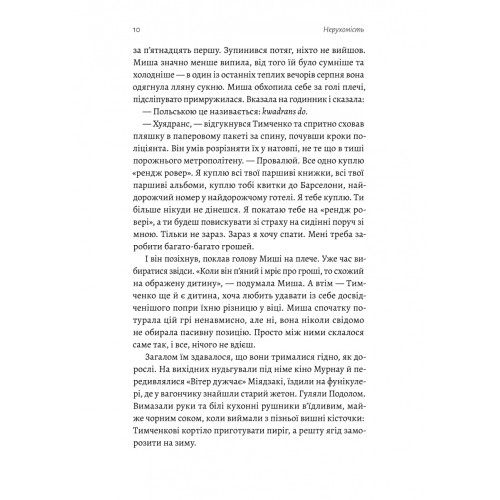 10 Нерухомість

за п'ятнадцять першу. Зупинився потяг, ніхто не вийшов. Миша значно менше випила, від того їй було сумніше та холодніше — в один із останніх теплих вечорів серпня вона одягнула лляну сукню. Миша обхопила себе за голі плечі, підсліпувато примружилася. Вказала на годинник і сказала:

— Польською це називається: kwadrans do.

— Хуядранс, — відгукнувся Тимченко та спритно сховав пляшку в паперовому пакеті за спину, почувши кроки поліціянта. Він умів розрізняти їх у натовпі, не те що в тиші порожнього метрополітену. — Провалюй. Все одно куплю «рендж ровер». Я куплю всі твої паршиві книжки, всі твої паршиві альбоми, куплю тобі квитки до Барселони, найдорожчий номер у найдорожчому готелі. Я тебе куплю. Ти більше нікуди не дінешся. Я покатаю тебе на «рендж ровері», а ти будеш повискувати зі страху на сидінні поруч зі мною. Тільки не зараз. Зараз я хочу спати. Мені треба заробити багато-багато грошей.

І він позіхнув, поклав голову Миші на плече. Уже час вибиратися звідси. «Коли він п'яний і мріє про гроші, то схожий на ображену дитину», — подумала Миша. А втім — Тимченко ще й є дитина, хоча любить удавати із себе досвідченішого попри їхню різницю у віці. Миша спочатку потурала цій грі ненавмисно, але ні, вона ніколи свідомо не обирала пасивну позицію. Просто між ними склалося саме так, і все, нічого не вдієш.

Загалом їм здавалося, що вони трималися гідно, як дорослі. На вихідних нудьгували під німе кіно Мурнау й передивлялися «Вітер дужчає» Міядзакі, їздили на фунікулері, де у вагончику знайшли старий жетон. Гуляли Подолом. Вимазали руки та білі кухонні рушники в'їдливим, майже чорним соком, коли виймали з пізньої вишні кісточки: Тимченкові кортіло приготувати пиріг, а решту ягід заморозити на зиму.